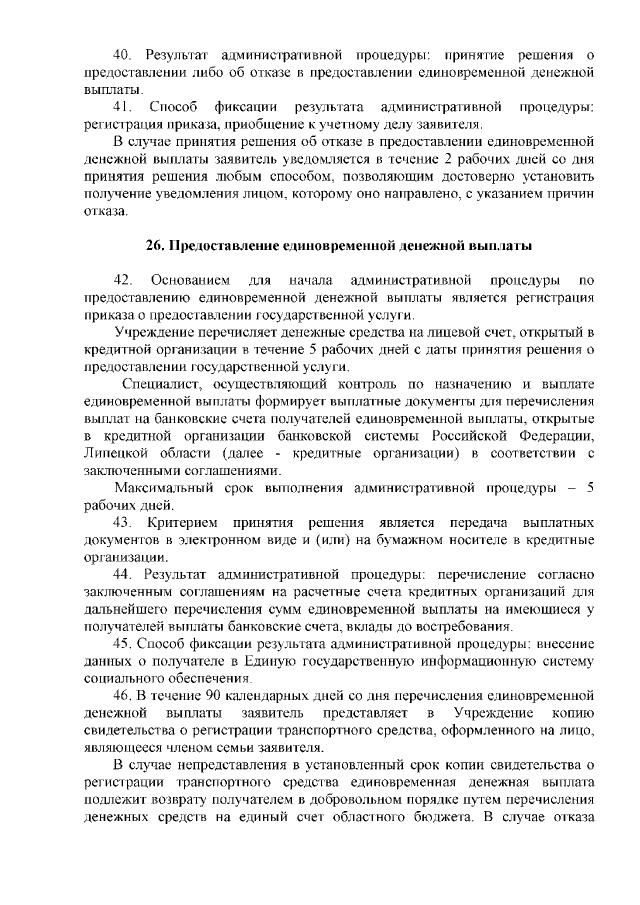 40. Результат административной процедуры: принятие решения о предоставлении либо об отказе в предоставлении единовременной денежной выплаты.

41. Способ фиксации результата административной процедуры: регистрация приказа, приобщение к учетному делу заявителя.

В случае принятия решения об отказе в предоставлении единовременной денежной выплаты заявитель уведомляется в течение 2 рабочих дней со дня принятия решения любым способом, позволяющим достоверно установить получение уведомления лицом, которому оно направлено, с указанием причин отказа.

26. Предоставление единовременной денежной выплаты

42. Основанием для начала административной процедуры по предоставлению единовременной денежной выплаты является регистрация приказа о предоставлении государственной услуги.

Учреждение перечисляет денежные средства на лицевой счет, открытый в кредитной организации в течение 5 рабочих дней с даты принятия решения о предоставлении государственной услуги.

Специалист, осуществляющий контроль по назначению и выплате единовременной выплаты формирует выплатные документы для перечисления выплат на банковские счета получателей единовременной выплаты, открытые в кредитной организации банковской системы Российской Федерации, Липецкой области (далее - кредитные организации) в соответствии с заключенными соглашениями.

Максимальный срок выполнения административной процедуры – 5 рабочих дней.

43. Критерием принятия решения является передача выплатных документов в электронном виде и (или) на бумажном носителе в кредитные организации.

44. Результат административной процедуры: перечисление согласно заключенным соглашениям на расчетные счета кредитных организаций для дальнейшего перечисления сумм единовременной выплаты на имеющиеся у получателей выплаты банковские счета, вклады до востребования.

45. Способ фиксации результата административной процедуры: внесение данных о получателе в Единую государственную информационную систему социального обеспечения.

46. В течение 90 календарных дней со дня перечисления единовременной денежной выплаты заявитель представляет в Учреждение копию свидетельства о регистрации транспортного средства, оформленного на лицо, являющееся членом семьи заявителя.

В случае непредставления в установленный срок копии свидетельства о регистрации транспортного средства единовременная денежная выплата подлежит возврату получателем в добровольном порядке путем перечисления денежных средств на единый счет областного бюджета. В случае отказа